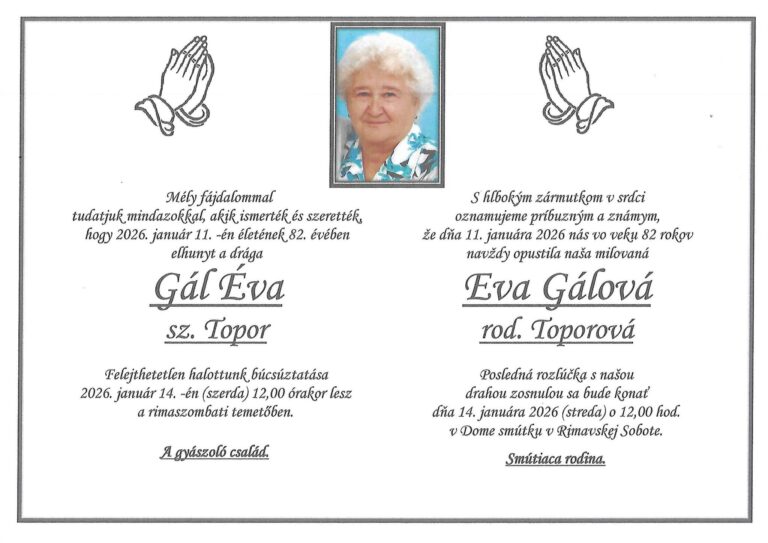 Mély fájdalommal
tudatjuk mindazokkal, akik ismerték és szerették,
hogy 2026. január 11. -én életének 82. évében
elhunyt a drága

Gál Éva

sz. Topor

Felejthetetlen halottunk búcsúztatása
2026. január 14. -én (szerda) 12,00 órakor lesz
a rimaszombati temetőben.

A gyászoló család.

S hlbokým zármutkom v srdci
oznamujeme príbuzným a známym,
že dňa 11. januára 2026 nás vo veku 82 rokov
navždy opustila naša milovaná

Eva Gálová

rod. Toporová

Posledná rozlúčka s našou
drahou zosnulou sa bude konať
dňa 14. januára 2026 (streda) o 12,00 hod.
v Dome smútku v Rimavskej Sobote.

Smútiaca rodina.